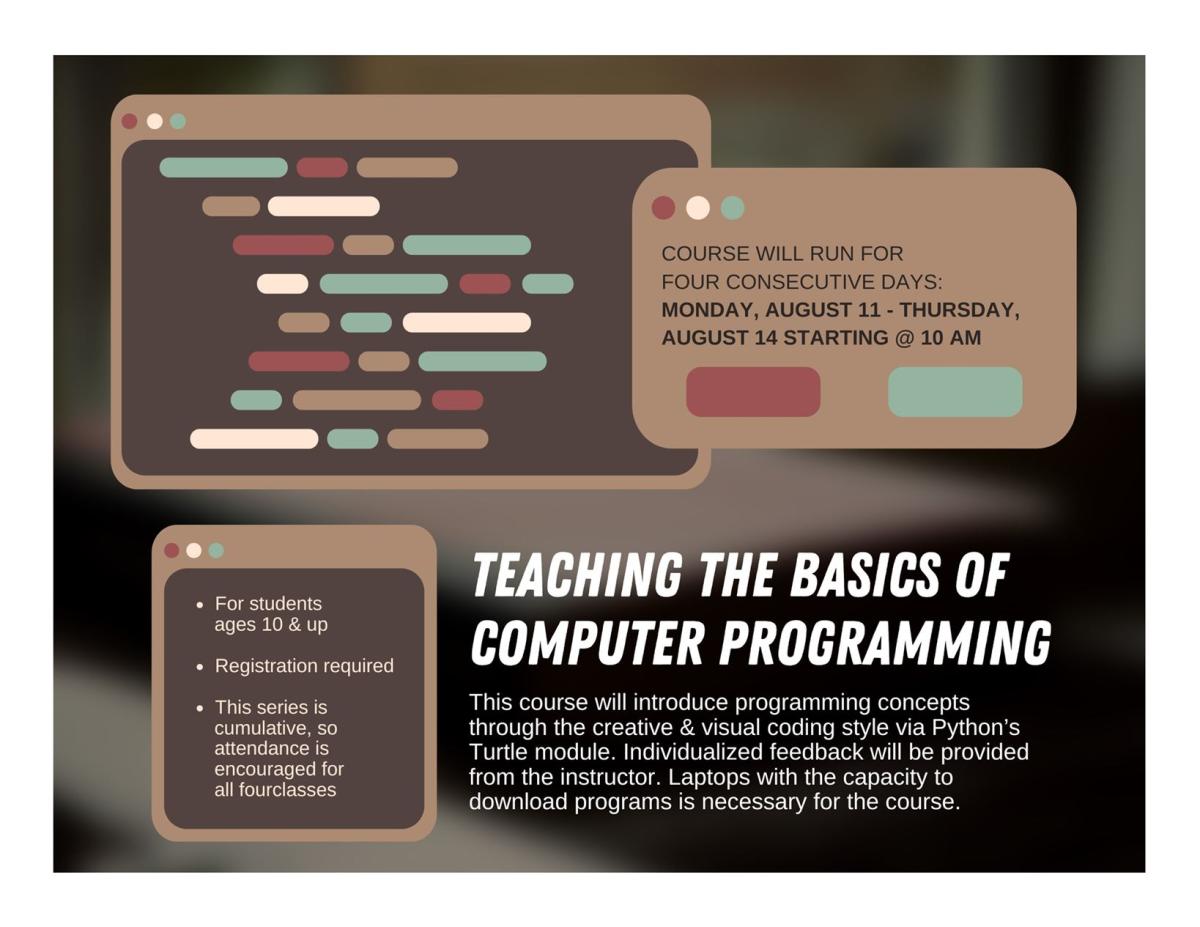 COURSE WILL RUN FOR FOUR CONSECUTIVE DAYS:
MONDAY, AUGUST 11 - THURSDAY, AUGUST 14 STARTING @ 10 AM

- For students ages 10 & up
- Registration required
- This series is cumulative, so attendance is encouraged for all fourclasses

TEACHING THE BASICS OF COMPUTER PROGRAMMING

This course will introduce programming concepts through the creative & visual coding style via Python's Turtle module. Individualized feedback will be provided from the instructor. Laptops with the capacity to download programs is necessary for the course.